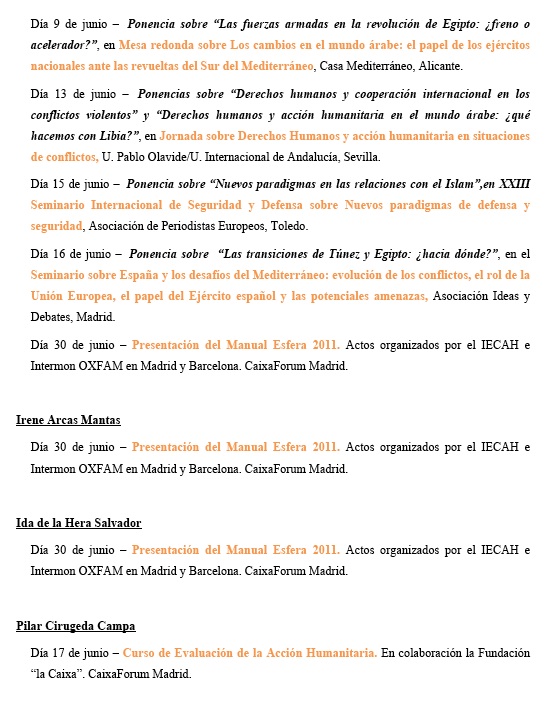 Día 9 de junio – Ponencia sobre “Las fuerzas armadas en la revolución de Egipto: ¿freno o acelerador?”, en Mesa redonda sobre Los cambios en el mundo árabe: el papel de los ejércitos nacionales ante las revueltas del Sur del Mediterráneo, Casa Mediterráneo, Alicante.

Día 13 de junio – Ponencias sobre “Derechos humanos y cooperación internacional en los conflictos violentos” y “Derechos humanos y acción humanitaria en el mundo árabe: ¿qué hacemos con Libia?”, en Jornada sobre Derechos Humanos y acción humanitaria en situaciones de conflictos, U. Pablo Olavide/U. Internacional de Andalucía, Sevilla.

Día 15 de junio – Ponencia sobre “Nuevos paradigmas en las relaciones con el Islam”,en XXIII Seminario Internacional de Seguridad y Defensa sobre Nuevos paradigmas de defensa y seguridad, Asociación de Periodistas Europeos, Toledo.

Día 16 de junio – Ponencia sobre “Las transiciones de Túnez y Egipto: ¿hacia dónde?”, en el Seminario sobre España y los desafíos del Mediterráneo: evolución de los conflictos, el rol de la Unión Europea, el papel del Ejército español y las potenciales amenazas, Asociación Ideas y Debates, Madrid.

Día 30 de junio – Presentación del Manual Esfera 2011. Actos organizados por el IECAH e Intermon OXFAM en Madrid y Barcelona. CaixaForum Madrid.

Irene Arcas Mantas

Día 30 de junio – Presentación del Manual Esfera 2011. Actos organizados por el IECAH e Intermon OXFAM en Madrid y Barcelona. CaixaForum Madrid.

Ida de la Hera Salvador

Día 30 de junio – Presentación del Manual Esfera 2011. Actos organizados por el IECAH e Intermon OXFAM en Madrid y Barcelona. CaixaForum Madrid.

Pilar Cirugeda Campa

Día 17 de junio – Curso de Evaluación de la Acción Humanitaria. En colaboración la Fundación “la Caixa”. CaixaForum Madrid.